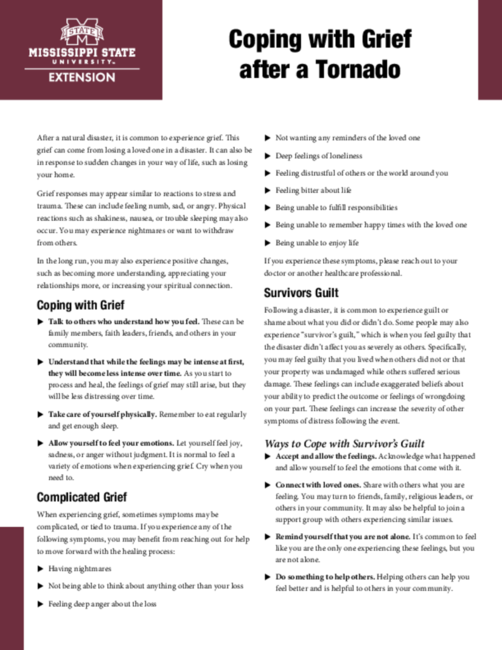 STATE
MISSISSIPPI STATE
UNIVERSITY
EXTENSION

Coping with Grief after a Tornado

After a natural disaster, it is common to experience grief. This grief can come from losing a loved one in a disaster. It can also be in response to sudden changes in your way of life, such as losing your home.

Grief responses may appear similar to reactions to stress and trauma. These can include feeling numb, sad, or angry. Physical reactions such as shakiness, nausea, or trouble sleeping may also occur. You may experience nightmares or want to withdraw from others.

In the long run, you may also experience positive changes, such as becoming more understanding, appreciating your relationships more, or increasing your spiritual connection.

Coping with Grief

▶ Talk to others who understand how you feel. These can be family members, faith leaders, friends, and others in your community.

▶ Understand that while the feelings may be intense at first, they will become less intense over time. As you start to process and heal, the feelings of grief may still arise, but they will be less distressing over time.

▶ Take care of yourself physically. Remember to eat regularly and get enough sleep.

▶ Allow yourself to feel your emotions. Let yourself feel joy, sadness, or anger without judgment. It is normal to feel a variety of emotions when experiencing grief. Cry when you need to.

Complicated Grief

When experiencing grief, sometimes symptoms may be complicated, or tied to trauma. If you experience any of the following symptoms, you may benefit from reaching out for help to move forward with the healing process:

▶ Having nightmares

▶ Not being able to think about anything other than your loss

▶ Feeling deep anger about the loss

▶ Not wanting any reminders of the loved one

▶ Deep feelings of loneliness

▶ Feeling distrustful of others or the world around you

▶ Feeling bitter about life

▶ Being unable to fulfill responsibilities

▶ Being unable to remember happy times with the loved one

▶ Being unable to enjoy life

If you experience these symptoms, please reach out to your doctor or another healthcare professional.

Survivors Guilt

Following a disaster, it is common to experience guilt or shame about what you did or didn't do. Some people may also experience "survivor's guilt," which is when you feel guilty that the disaster didn't affect you as severely as others. Specifically, you may feel guilty that you lived when others did not or that your property was undamaged while others suffered serious damage. These feelings can include exaggerated beliefs about your ability to predict the outcome or feelings of wrongdoing on your part. These feelings can increase the severity of other symptoms of distress following the event.

Ways to Cope with Survivor's Guilt

▶ Accept and allow the feelings. Acknowledge what happened and allow yourself to feel the emotions that come with it.

▶ Connect with loved ones. Share with others what you are feeling. You may turn to friends, family, religious leaders, or others in your community. It may also be helpful to join a support group with others experiencing similar issues.

▶ Remind yourself that you are not alone. It's common to feel like you are the only one experiencing these feelings, but you are not alone.

▶ Do something to help others. Helping others can help you feel better and is helpful to others in your community.